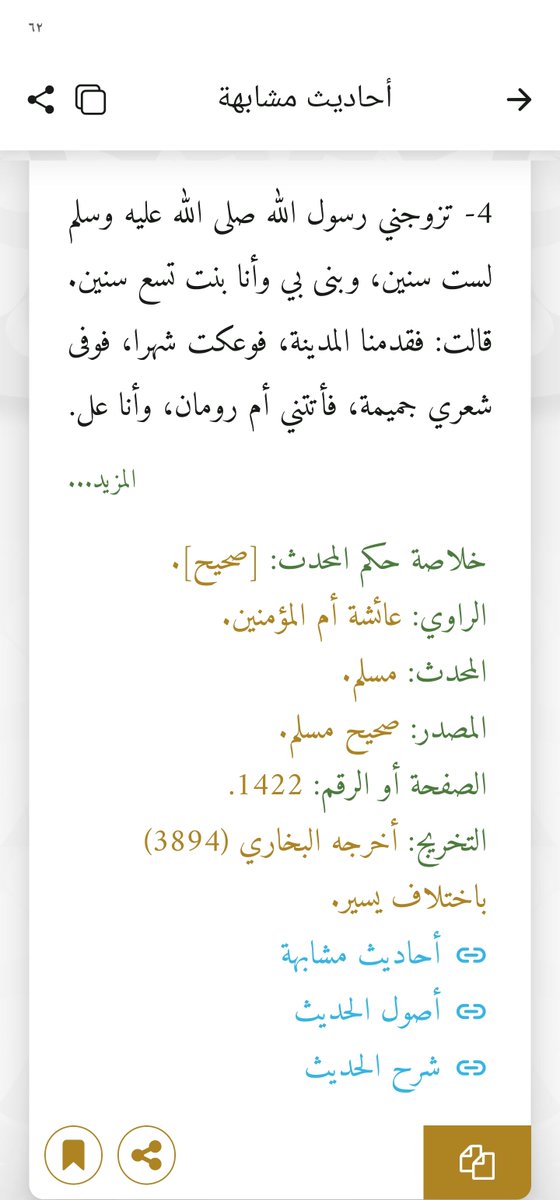 ٦٢

أحاديث مشابهة

4- تزوجني رسول الله صلى الله عليه وسلم لست سنين، وبنى بي وأنا بنت تسع سنين. قالت: فقدمنا المدينة، فوعكت شهرا، فوفى شعري جميمة، فأتتني أم رومان، وأنا عل.

المزيد...

خلاصة حكم المحدث: [صحيح].
الراوي: عائشة أم المؤمنين.
المحدث: مسلم.
المصدر: صحيح مسلم.
الصفحة أو الرقم: 1422.
التخريج: أخرجه البخاري (3894) باختلاف يسير.

أحاديث مشابهة
أصول الحديث
شرح الحديث